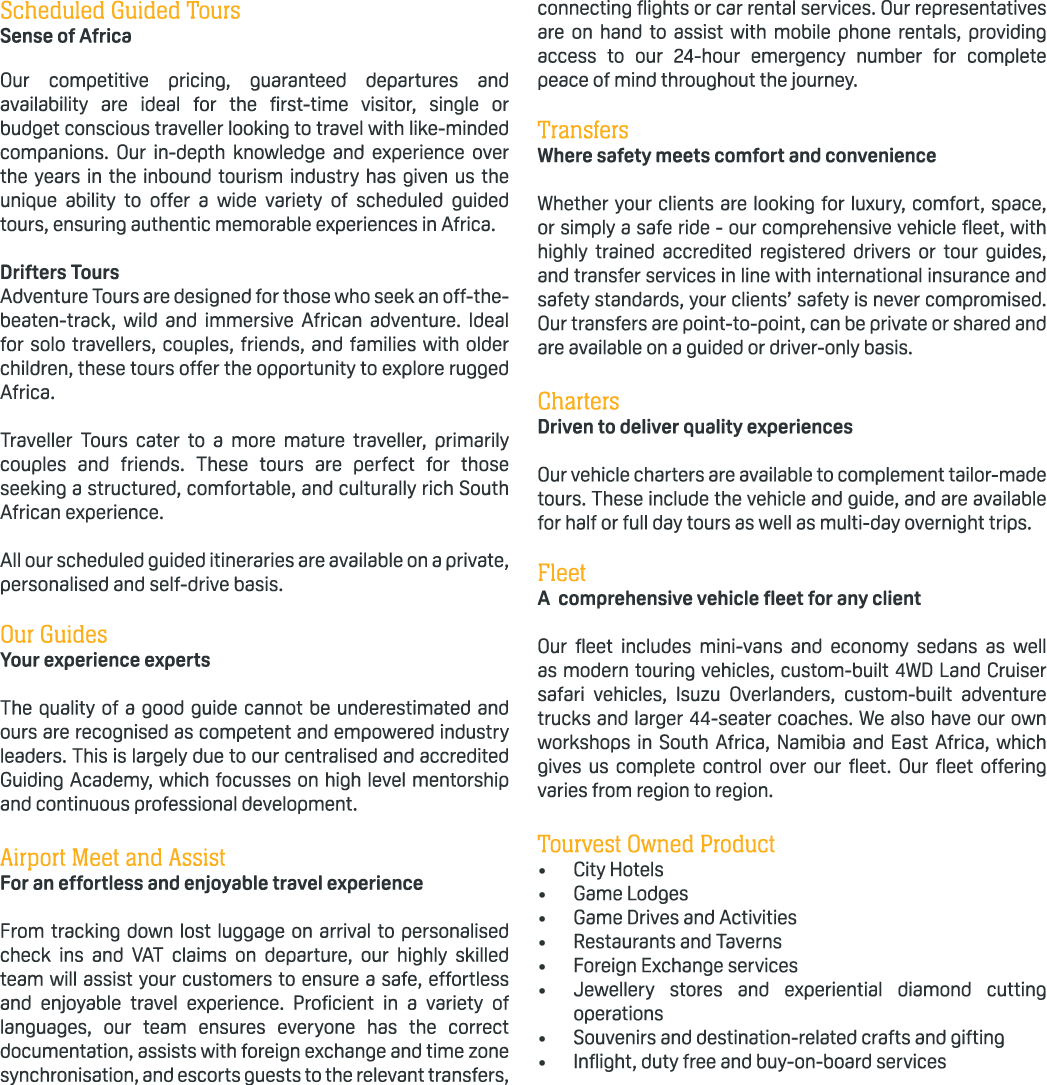 Scheduled Guided Tours
Sense of Africa

Our competitive pricing, guaranteed departures and availability are ideal for the first-time visitor, single or budget conscious traveller looking to travel with like-minded companions. Our in-depth knowledge and experience over the years in the inbound tourism industry has given us the unique ability to offer a wide variety of scheduled guided tours, ensuring authentic memorable experiences in Africa.

Drifters Tours
Adventure Tours are designed for those who seek an off-the-beaten-track, wild and immersive African adventure. Ideal for solo travellers, couples, friends, and families with older children, these tours offer the opportunity to explore rugged Africa.

Traveller Tours cater to a more mature traveller, primarily couples and friends. These tours are perfect for those seeking a structured, comfortable, and culturally rich South African experience.

All our scheduled guided itineraries are available on a private, personalised and self-drive basis.

Our Guides
Your experience experts

The quality of a good guide cannot be underestimated and ours are recognised as competent and empowered industry leaders. This is largely due to our centralised and accredited Guiding Academy, which focusses on high level mentorship and continuous professional development.

Airport Meet and Assist
For an effortless and enjoyable travel experience

From tracking down lost luggage on arrival to personalised check ins and VAT claims on departure, our highly skilled team will assist your customers to ensure a safe, effortless and enjoyable travel experience. Proficient in a variety of languages, our team ensures everyone has the correct documentation, assists with foreign exchange and time zone synchronisation, and escorts guests to the relevant transfers, connecting flights or car rental services. Our representatives are on hand to assist with mobile phone rentals, providing access to our 24-hour emergency number for complete peace of mind throughout the journey.

Transfers
Where safety meets comfort and convenience

Whether your clients are looking for luxury, comfort, space, or simply a safe ride - our comprehensive vehicle fleet, with highly trained accredited registered drivers or tour guides, and transfer services in line with international insurance and safety standards, your clients' safety is never compromised. Our transfers are point-to-point, can be private or shared and are available on a guided or driver-only basis.

Charters
Driven to deliver quality experiences

Our vehicle charters are available to complement tailor-made tours. These include the vehicle and guide, and are available for half or full day tours as well as multi-day overnight trips.

Fleet
A comprehensive vehicle fleet for any client

Our fleet includes mini-vans and economy sedans as well as modern touring vehicles, custom-built 4WD Land Cruiser safari vehicles, Isuzu Overlanders, custom-built adventure trucks and larger 44-seater coaches. We also have our own workshops in South Africa, Namibia and East Africa, which gives us complete control over our fleet. Our fleet offering varies from region to region.

Tourvest Owned Product
• City Hotels
• Game Lodges
• Game Drives and Activities
• Restaurants and Taverns
• Foreign Exchange services
• Jewellery stores and experiential diamond cutting operations
• Souvenirs and destination-related crafts and gifting
• Inflight, duty free and buy-on-board services